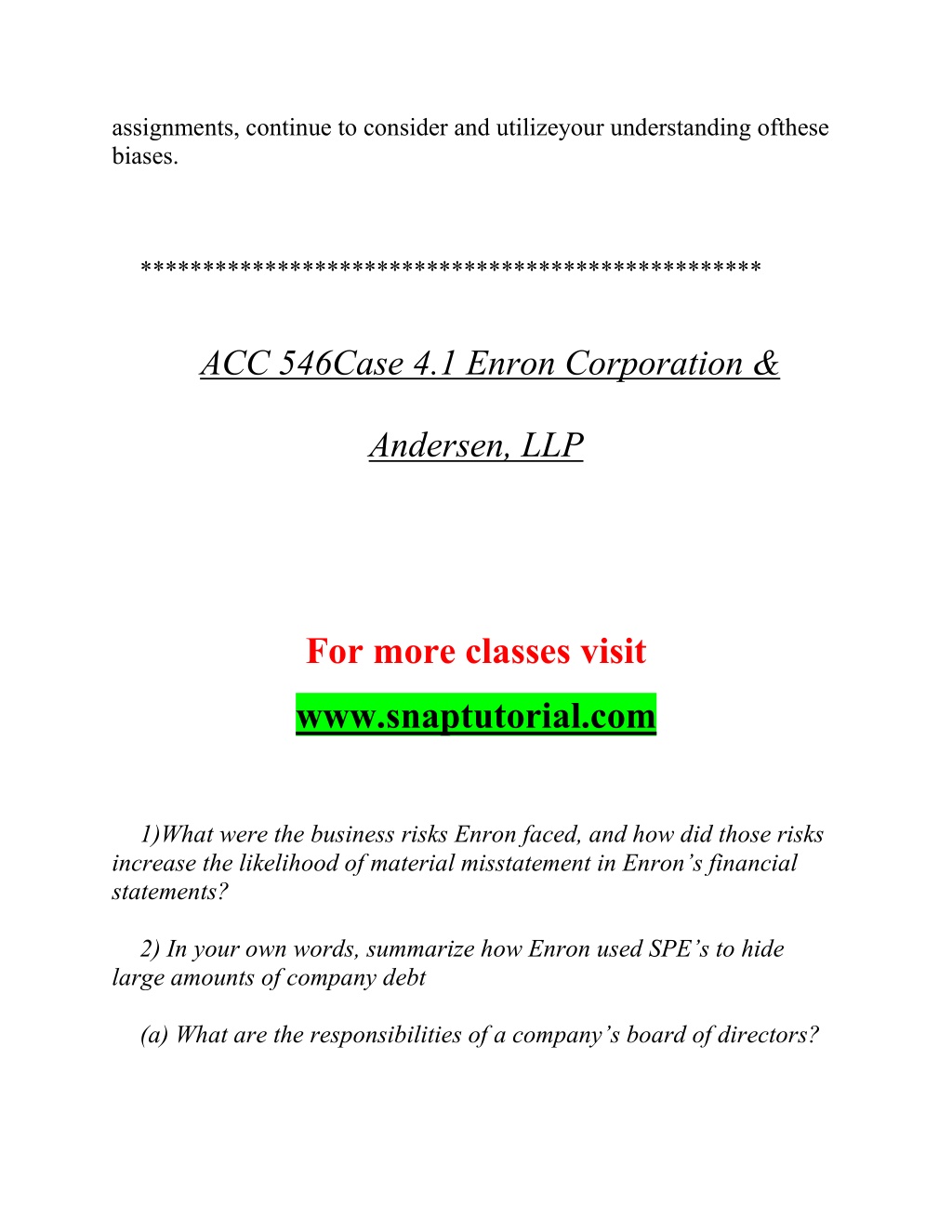 assignments, continue to consider and utilizeyour understanding ofthese biases.

***********************************************

ACC 546Case 4.1 Enron Corporation &

Andersen, LLP

For more classes visit

www.snaptutorial.com

1)What were the business risks Enron faced, and how did those risks increase the likelihood of material misstatement in Enron’s financial statements?

2) In your own words, summarize how Enron used SPE’s to hide large amounts of company debt

(a) What are the responsibilities of a company’s board of directors?